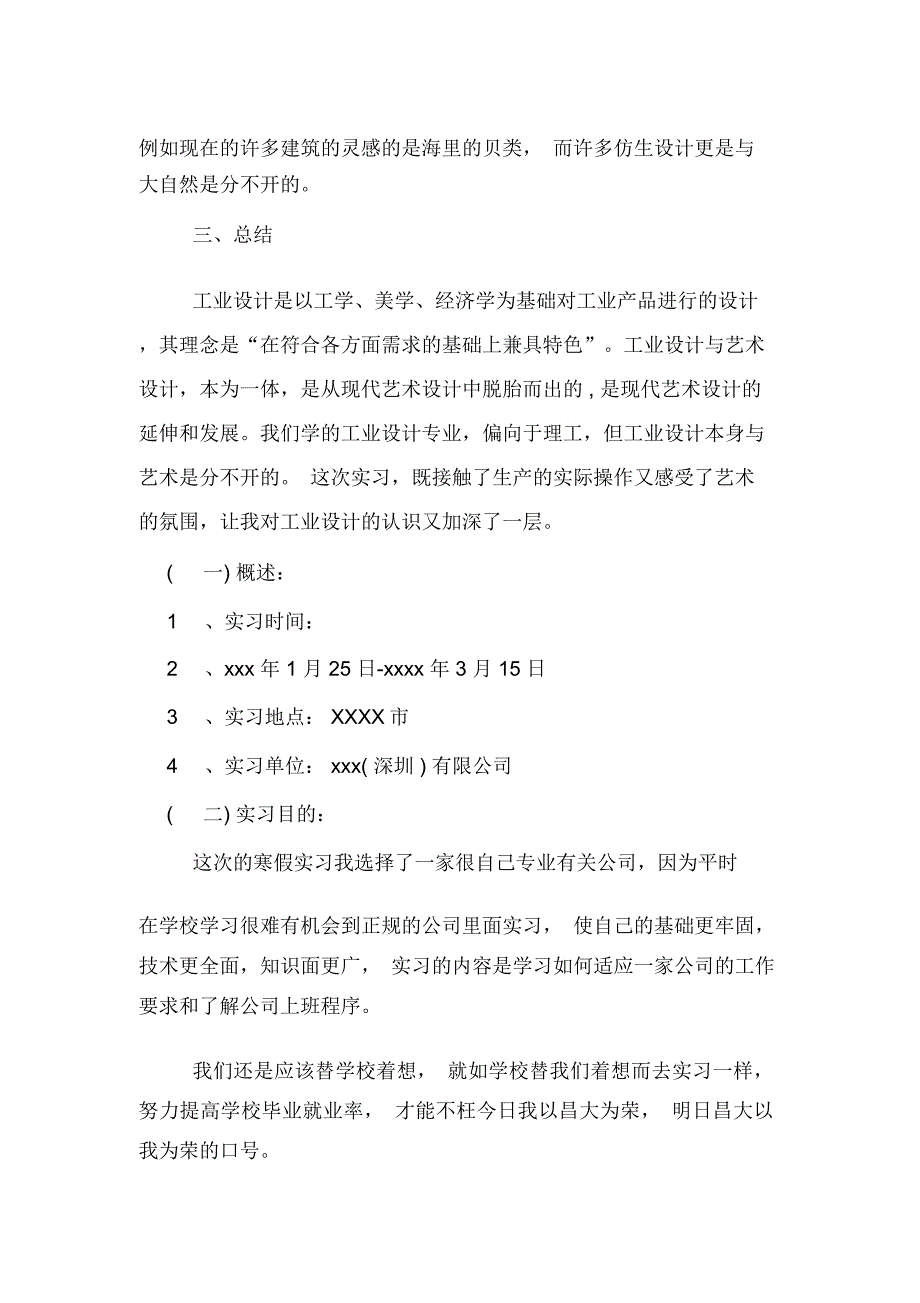 例如现在的许多建筑的灵感的是海里的贝类， 而许多仿生设计更是与大自然是分不开的。

三、总结

工业设计是以工学、美学、经济学为基础对工业产品进行的设计，其理念是“在符合各方面需求的基础上兼具特色”。工业设计与艺术设计，本为一体，是从现代艺术设计中脱胎而出的，是现代艺术设计的延伸和发展。我们学的工业设计专业，偏向于理工，但工业设计本身与艺术是分不开的。 这次实习，既接触了生产的实际操作又感受了艺术的氛围，让我对工业设计的认识又加深了一层。

( 一) 概述：

1 、实习时间：

2 、xxx 年 1 月 25 日-xxxx 年 3 月 15 日

3 、实习地点： XXXX 市

4 、实习单位： xxx( 深圳 ) 有限公司

( 二) 实习目的：

这次的寒假实习我选择了一家很自己专业有关公司，因为平时

在学校学习很难有机会到正规的公司里面实习， 使自己的基础更牢固，技术更全面，知识面更广， 实习的内容是学习如何适应一家公司的工作要求和了解公司上班程序。

我们还是应该替学校着想， 就如学校替我们着想而去实习一样，努力提高学校毕业就业率， 才能不枉今日我以昌大为荣， 明日昌大以我为荣的口号。